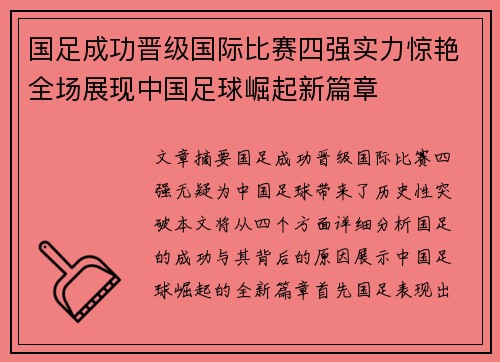 国足成功晋级国际比赛四强实力惊艳全场展现中国足球崛起新篇章

文章摘要国足成功晋级国际比赛四强无疑为中国足球带来了历史性突破本文将从四个方面详细分析国足的成功与其背后的原因展示中国足球崛起的全新篇章首先国足表现出